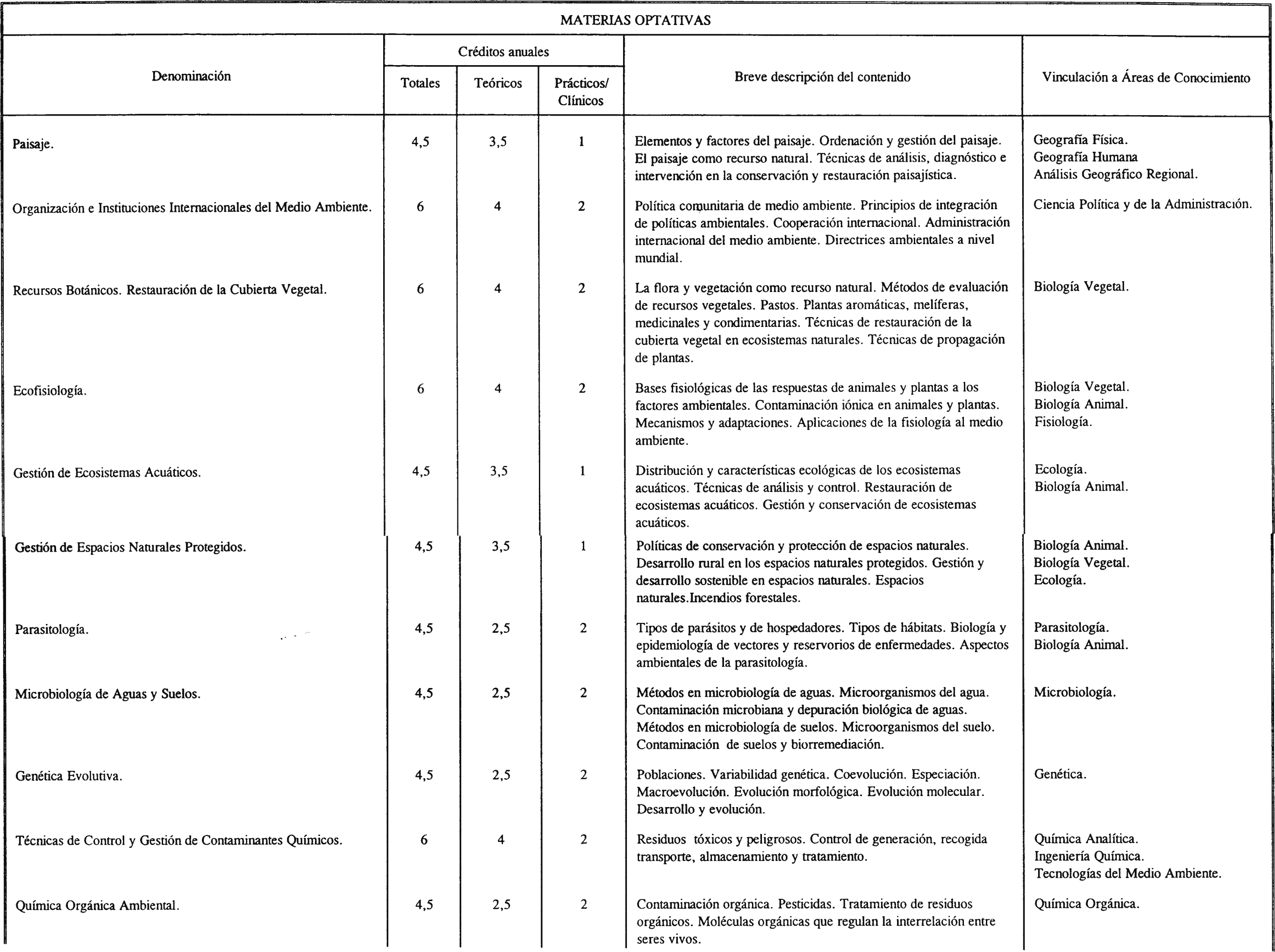 MATERIAS OPTATIVAS

| Denominación | Créditos anuales Totales | Créditos anuales Teóricos | Créditos anuales Prácticos/ Clínicos | Breve descripción del contenido | Vinculación a Áreas de Conocimiento |
|---|---|---|---|---|---|
| Paisaje. | 4,5 | 3,5 | 1 | Elementos y factores del paisaje. Ordenación y gestión del paisaje. El paisaje como recurso natural. Técnicas de análisis, diagnóstico e intervención en la conservación y restauración paisajística. | Geografía Física. Geografía Humana Análisis Geográfico Regional. |
| Organización e Instituciones Internacionales del Medio Ambiente. | 6 | 4 | 2 | Política comunitaria de medio ambiente. Principios de integración de políticas ambientales. Cooperación internacional. Administración internacional del medio ambiente. Directrices ambientales a nivel mundial. | Ciencia Política y de la Administración. |
| Recursos Botánicos. Restauración de la Cubierta Vegetal. | 6 | 4 | 2 | La flora y vegetación como recurso natural. Métodos de evaluación de recursos vegetales. Pastos. Plantas aromáticas, melíferas, medicinales y condimentarias. Técnicas de restauración de la cubierta vegetal en ecosistemas naturales. Técnicas de propagación de plantas. | Biología Vegetal. |
| Ecofisiología. | 6 | 4 | 2 | Bases fisiológicas de las respuestas de animales y plantas a los factores ambientales. Contaminación iónica en animales y plantas. Mecanismos y adaptaciones. Aplicaciones de la fisiología al medio ambiente. | Biología Vegetal. Biología Animal. Fisiología. |
| Gestión de Ecosistemas Acuáticos. | 4,5 | 3,5 | 1 | Distribución y características ecológicas de los ecosistemas acuáticos. Técnicas de análisis y control. Restauración de ecosistemas acuáticos. Gestión y conservación de ecosistemas acuáticos. | Ecología. Biología Animal. |
| Gestión de Espacios Naturales Protegidos. | 4,5 | 3,5 | 1 | Políticas de conservación y protección de espacios naturales. Desarrollo rural en los espacios naturales protegidos. Gestión y desarrollo sostenible en espacios naturales. Espacios naturales.Incendios forestales. | Biología Animal. Biología Vegetal. Ecología. |
| Parasitología. | 4,5 | 2,5 | 2 | Tipos de parásitos y de hospedadores. Tipos de hábitats. Biología y epidemiología de vectores y reservorios de enfermedades. Aspectos ambientales de la parasitología. | Parasitología. Biología Animal. |
| Microbiología de Aguas y Suelos. | 4,5 | 2,5 | 2 | Métodos en microbiología de aguas. Microorganismos del agua. Contaminación microbiana y depuración biológica de aguas. Métodos en microbiología de suelos. Microorganismos del suelo. Contaminación de suelos y biorremediación. | Microbiología. |
| Genética Evolutiva. | 4,5 | 2,5 | 2 | Poblaciones. Variabilidad genética. Coevolución. Especiación. Macroevolución. Evolución morfológica. Evolución molecular. Desarrollo y evolución. | Genética. |
| Técnicas de Control y Gestión de Contaminantes Químicos. | 6 | 4 | 2 | Residuos tóxicos y peligrosos. Control de generación, recogida transporte, almacenamiento y tratamiento. | Química Analítica. Ingeniería Química. Tecnologías del Medio Ambiente. |
| Química Orgánica Ambiental. | 4,5 | 2,5 | 2 | Contaminación orgánica. Pesticidas. Tratamiento de residuos orgánicos. Moléculas orgánicas que regulan la interrelación entre seres vivos. | Química Orgánica. |